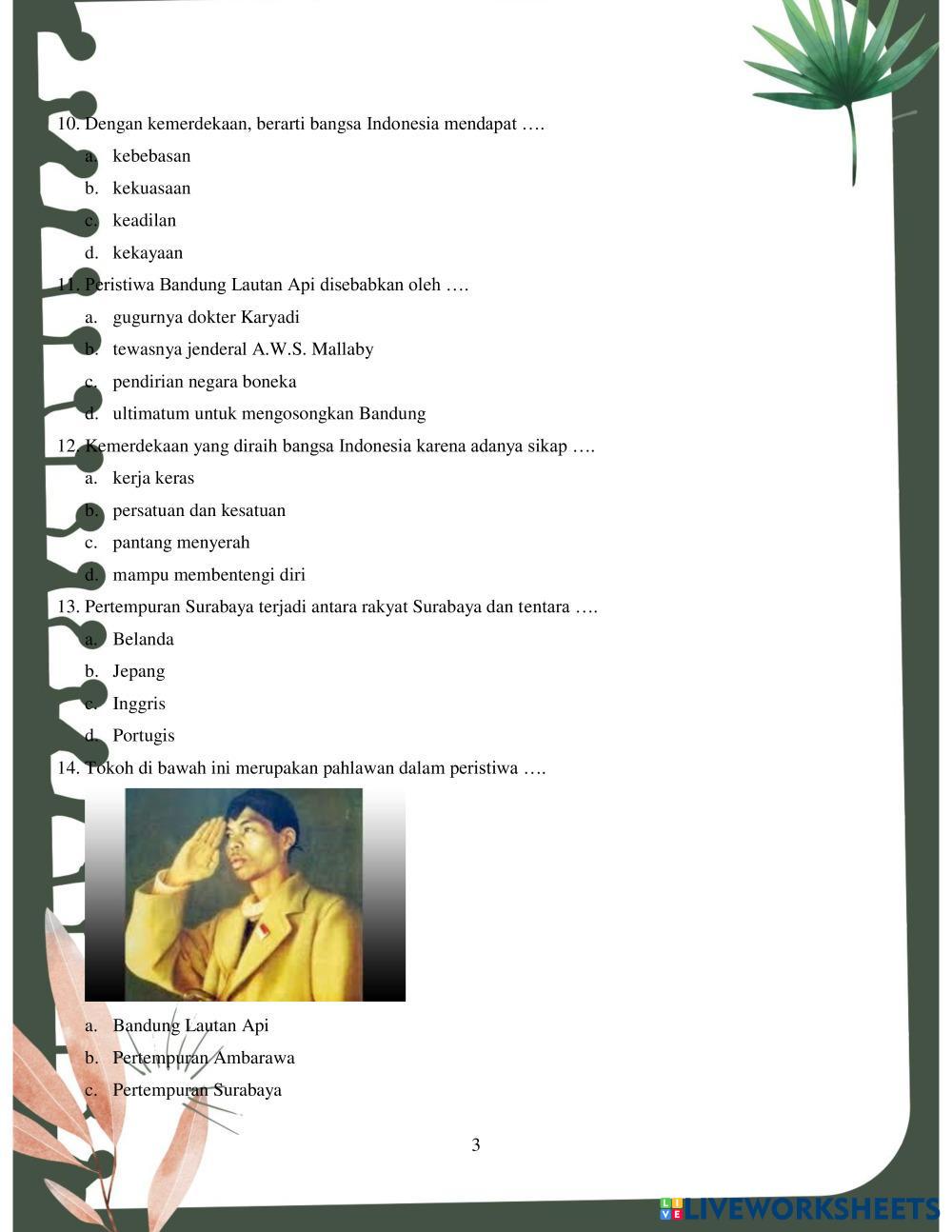 10. Dengan kemerdekaan, berarti bangsa Indonesia mendapat ….

a. kebebasan
b. kekuasaan
c. keadilan
d. kekayaan

11. Peristiwa Bandung Lautan Api disebabkan oleh ….

a. gugurnya dokter Karyadi
b. tewasnya jenderal A.W.S. Mallaby
c. pendirian negara boneka
d. ultimatum untuk mengosongkan Bandung

12. Kemerdekaan yang diraih bangsa Indonesia karena adanya sikap ….

a. kerja keras
b. persatuan dan kesatuan
c. pantang menyerah
d. mampu membentengi diri

13. Pertempuran Surabaya terjadi antara rakyat Surabaya dan tentara ….

a. Belanda
b. Jepang
c. Inggris
d. Portugis

14. Tokoh di bawah ini merupakan pahlawan dalam peristiwa ….

a. Bandung Lautan Api
b. Pertempuran Ambarawa
c. Pertempuran Surabaya

3

LIVEWORKSHEETS